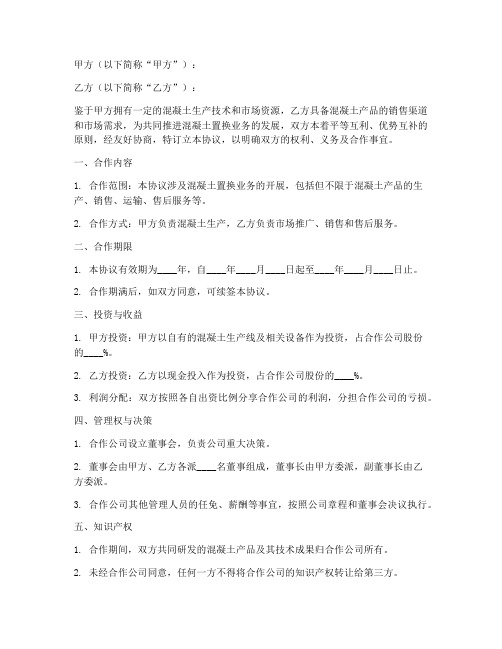 甲方（以下简称“甲方”）：

乙方（以下简称“乙方”）：

鉴于甲方拥有一定的混凝土生产技术和市场资源，乙方具备混凝土产品的销售渠道和市场需求，为共同推进混凝土置换业务的发展，双方本着平等互利、优势互补的原则，经友好协商，特订立本协议，以明确双方的权利、义务及合作事宜。

一、合作内容

1. 合作范围：本协议涉及混凝土置换业务的开展，包括但不限于混凝土产品的生产、销售、运输、售后服务等。

2. 合作方式：甲方负责混凝土生产，乙方负责市场推广、销售和售后服务。

二、合作期限

1. 本协议有效期为____年，自____年____月____日起至____年____月____日止。

2. 合作期满后，如双方同意，可续签本协议。

三、投资与收益

1. 甲方投资：甲方以自有的混凝土生产线及相关设备作为投资，占合作公司股份的____%。

2. 乙方投资：乙方以现金投入作为投资，占合作公司股份的____%。

3. 利润分配：双方按照各自出资比例分享合作公司的利润，分担合作公司的亏损。

四、管理权与决策

1. 合作公司设立董事会，负责公司重大决策。

2. 董事会由甲方、乙方各派____名董事组成，董事长由甲方委派，副董事长由乙方委派。

3. 合作公司其他管理人员的任免、薪酬等事宜，按照公司章程和董事会决议执行。

五、知识产权

1. 合作期间，双方共同研发的混凝土产品及其技术成果归合作公司所有。

2. 未经合作公司同意，任何一方不得将合作公司的知识产权转让给第三方。